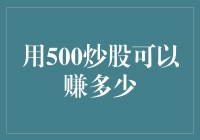 用500炒股可以赚多少